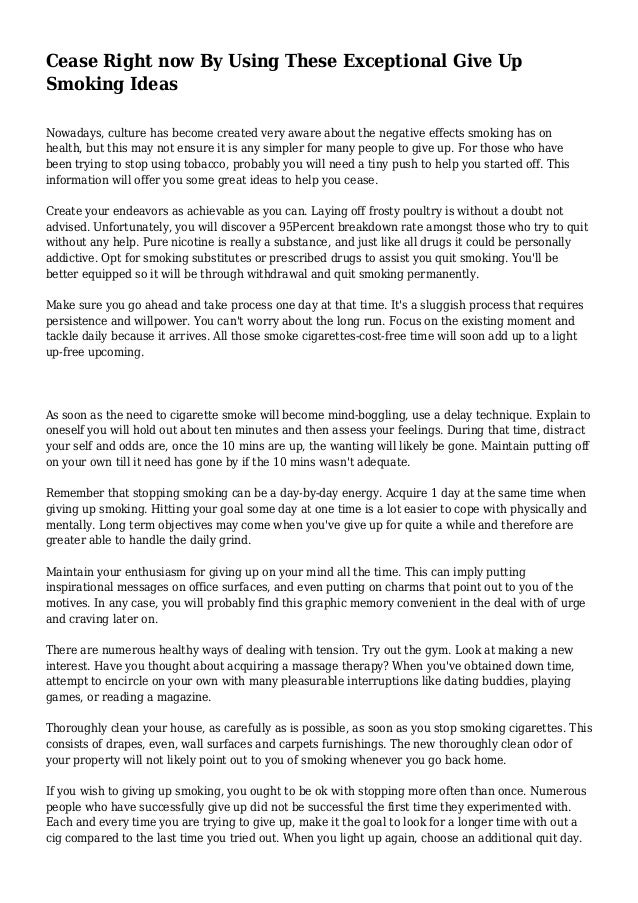 Cease Right now By Using These Exceptional Give Up Smoking Ideas

Nowadays, culture has become created very aware about the negative effects smoking has on health, but this may not ensure it is any simpler for many people to give up. For those who have been trying to stop using tobacco, probably you will need a tiny push to help you started off. This information will offer you some great ideas to help you cease.

Create your endeavors as achievable as you can. Laying off frosty poultry is without a doubt not advised. Unfortunately, you will discover a 95Percent breakdown rate amongst those who try to quit without any help. Pure nicotine is really a substance, and just like all drugs it could be personally addictive. Opt for smoking substitutes or prescribed drugs to assist you quit smoking. You'll be better equipped so it will be through withdrawal and quit smoking permanently.

Make sure you go ahead and take process one day at that time. It's a sluggish process that requires persistence and willpower. You can't worry about the long run. Focus on the existing moment and tackle daily because it arrives. All those smoke cigarettes-cost-free time will soon add up to a light up-free upcoming.

As soon as the need to cigarette smoke will become mind-boggling, use a delay technique. Explain to oneself you will hold out about ten minutes and then assess your feelings. During that time, distract your self and odds are, once the 10 mins are up, the wanting will likely be gone. Maintain putting off on your own till it need has gone by if the 10 mins wasn't adequate.

Remember that stopping smoking can be a day-by-day energy. Acquire 1 day at the same time when giving up smoking. Hitting your goal some day at one time is a lot easier to cope with physically and mentally. Long term objectives may come when you've give up for quite a while and therefore are greater able to handle the daily grind.

Maintain your enthusiasm for giving up on your mind all the time. This can imply putting inspirational messages on office surfaces, and even putting on charms that point out to you of the motives. In any case, you will probably find this graphic memory convenient in the deal with of urge and craving later on.

There are numerous healthy ways of dealing with tension. Try out the gym. Look at making a new interest. Have you thought about acquiring a massage therapy? When you've obtained down time, attempt to encircle on your own with many pleasurable interruptions like dating buddies, playing games, or reading a magazine.

Thoroughly clean your house, as carefully as is possible, as soon as you stop smoking cigarettes. This consists of drapes, even, wall surfaces and carpets furnishings. The new thoroughly clean odor of your property will not likely point out to you of smoking whenever you go back home.

If you wish to giving up smoking, you ought to be ok with stopping more often than once. Numerous people who have successfully give up did not be successful the first time they experimented with. Each and every time you are trying to give up, make it the goal to look for a longer time with out a cig compared to the last time you tried out. When you light up again, choose an additional quit day.